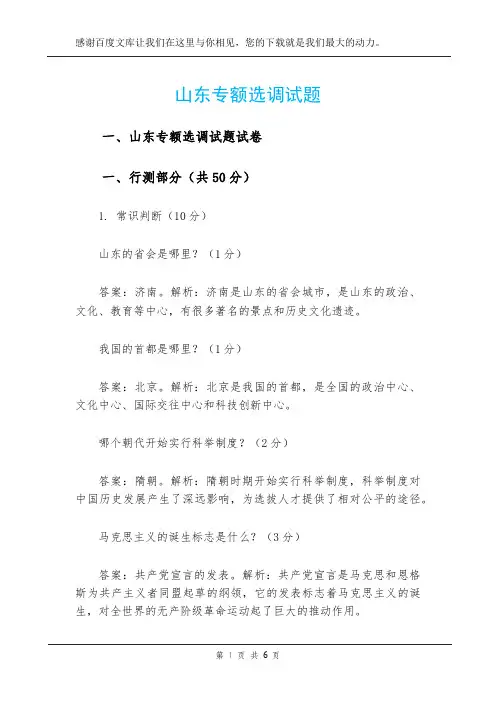 感谢百度文库让我们在这里与你相见，您的下载就是我们最大的动力。

山东专额选调试题

一、山东专额选调试题试卷

一、行测部分（共 50 分）

1. 常识判断（10 分）

山东的省会是哪里？（1 分）

答案：济南。解析：济南是山东的省会城市，是山东的政治、文化、教育等中心，有很多著名的景点和历史文化遗迹。

我国的首都是哪里？（1 分）

答案：北京。解析：北京是我国的首都，是全国的政治中心、文化中心、国际交往中心和科技创新中心。

哪个朝代开始实行科举制度？（2 分）

答案：隋朝。解析：隋朝时期开始实行科举制度，科举制度对中国历史发展产生了深远影响，为选拔人才提供了相对公平的途径。

马克思主义的诞生标志是什么？（3 分）

答案：共产党宣言的发表。解析：共产党宣言是马克思和恩格斯为共产主义者同盟起草的纲领，它的发表标志着马克思主义的诞生，对全世界的无产阶级革命运动起了巨大的推动作用。

第 1 页 共 6 页